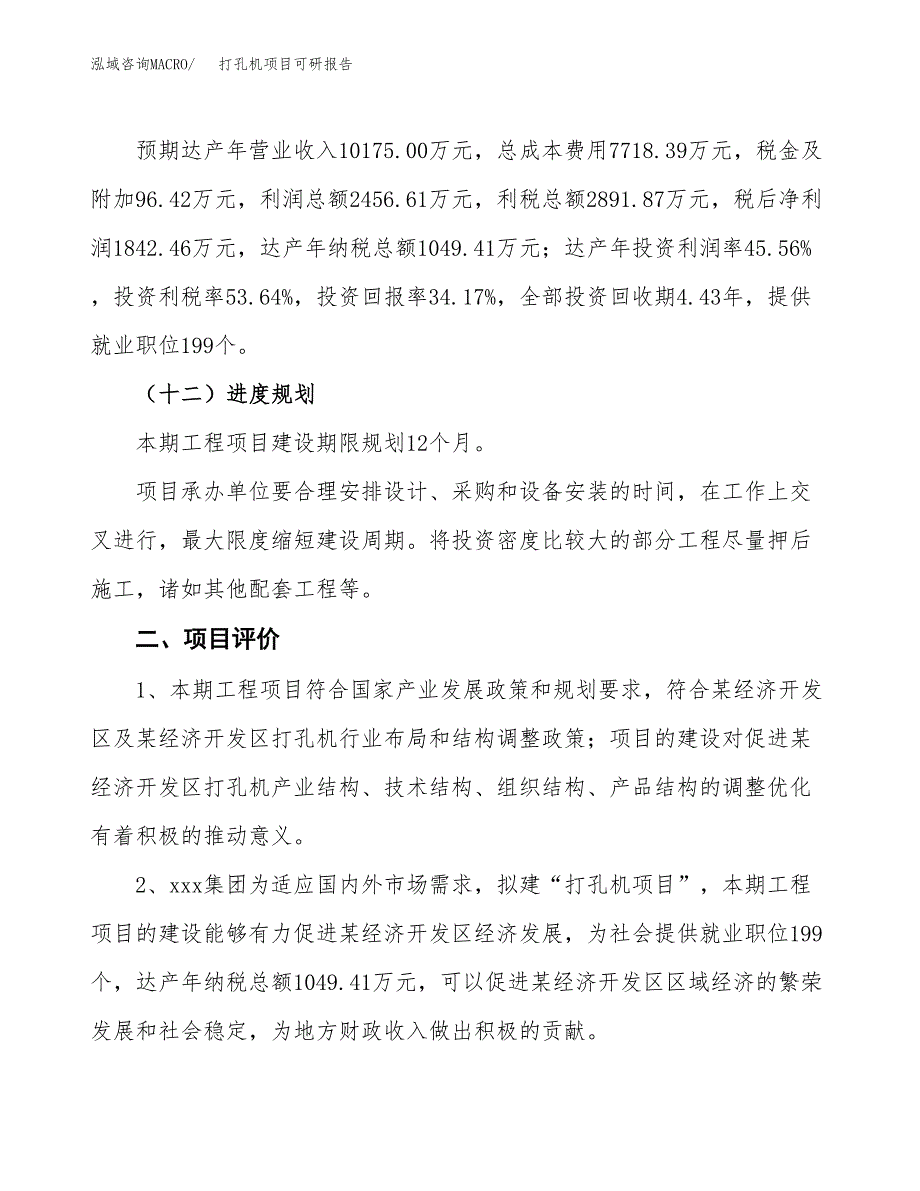 泓域咨询MACRO/　打孔机项目可研报告

预期达产年营业收入10175.00万元，总成本费用7718.39万元，税金及附加96.42万元，利润总额2456.61万元，利税总额2891.87万元，税后净利润1842.46万元，达产年纳税总额1049.41万元；达产年投资利润率45.56%，投资利税率53.64%，投资回报率34.17%，全部投资回收期4.43年，提供就业职位199个。

（十二）进度规划

本期工程项目建设期限规划12个月。

项目承办单位要合理安排设计、采购和设备安装的时间，在工作上交叉进行，最大限度缩短建设周期。将投资密度比较大的部分工程尽量押后施工，诸如其他配套工程等。

二、项目评价

1、本期工程项目符合国家产业发展政策和规划要求，符合某经济开发区及某经济开发区打孔机行业布局和结构调整政策；项目的建设对促进某经济开发区打孔机产业结构、技术结构、组织结构、产品结构的调整优化有着积极的推动意义。

2、xxx集团为适应国内外市场需求，拟建“打孔机项目”，本期工程项目的建设能够有力促进某经济开发区经济发展，为社会提供就业职位199个，达产年纳税总额1049.41万元，可以促进某经济开发区区域经济的繁荣发展和社会稳定，为地方财政收入做出积极的贡献。